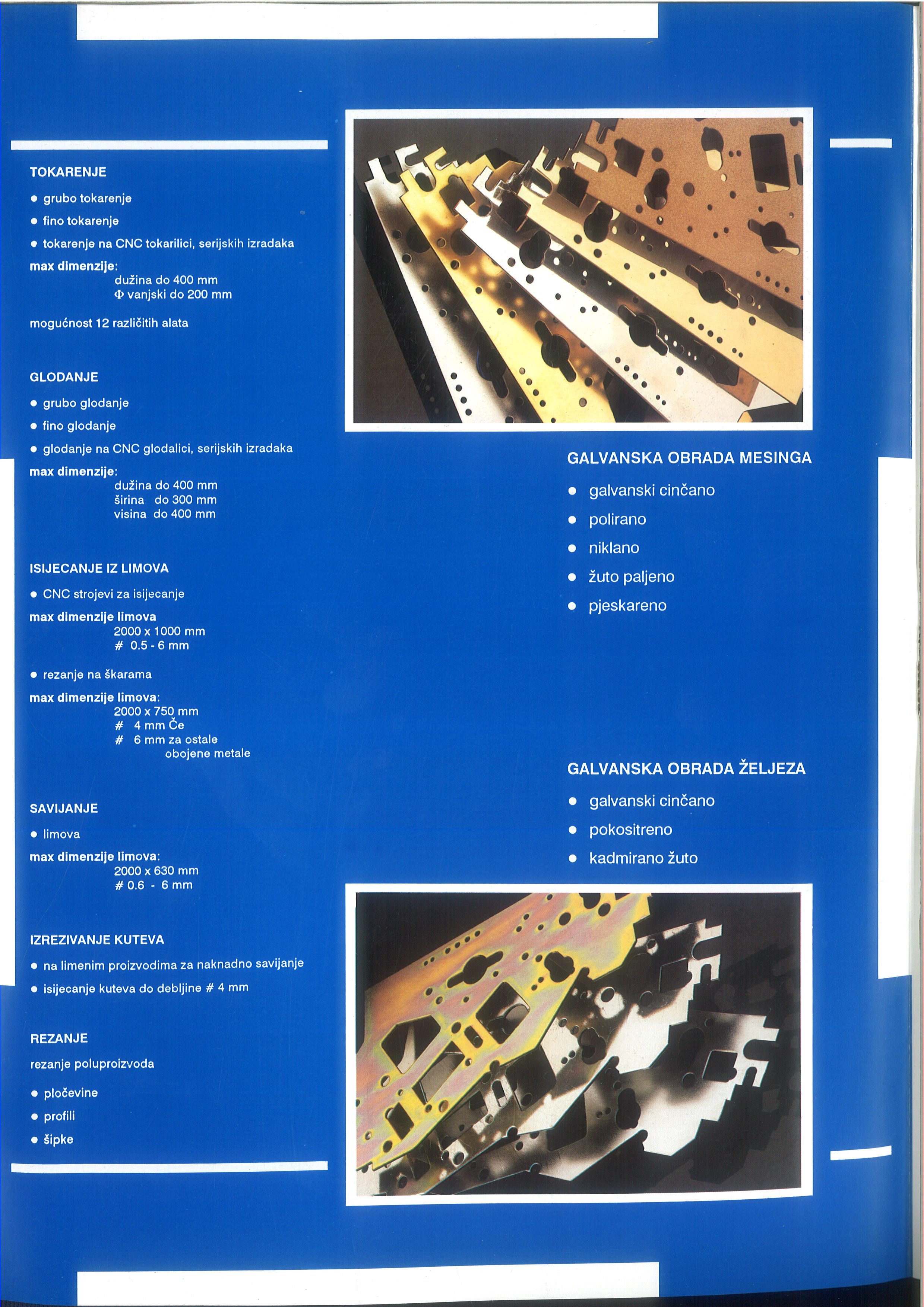 TOKARENJE

• grubo tokarenje

• fino tokarenje

• tokarenje na CNC tokarilici, serijskih izradaka

max dimenzije:
dužina do 400 mm
Φ vanjski do 200 mm

mogućnost 12 različitih alata

GLODANJE

• grubo glodanje

• fino glodanje

• glodanje na CNC glodalici, serijskih izradaka

max dimenzije:
dužina do 400 mm
širina do 300 mm
visina do 400 mm

ISIJECANJE IZ LIMOVA

• CNC strojevi za isijecanje

max dimenzije limova
2000 x 1000 mm
# 0.5 - 6 mm

• rezanje na škarama

max dimenzije limova:
2000 x 750 mm
# 4 mm Če
# 6 mm za ostale obojene metale

SAVIJANJE

• limova

max dimenzije limova:
2000 x 630 mm
# 0.6 - 6 mm

IZREZIVANJE KUTEVA

• na limenim proizvodima za naknadno savijanje

• isijecanje kuteva do debljine # 4 mm

REZANJE

rezanje poluproizvoda

• pločevine

• profili

• šipke

GALVANSKA OBRADA MESINGA

• galvanski cinčano

• polirano

• niklano

• žuto paljeno

• pjeskareno

GALVANSKA OBRADA ŽELJEZA

• galvanski cinčano

• pokositreno

• kadmirano žuto